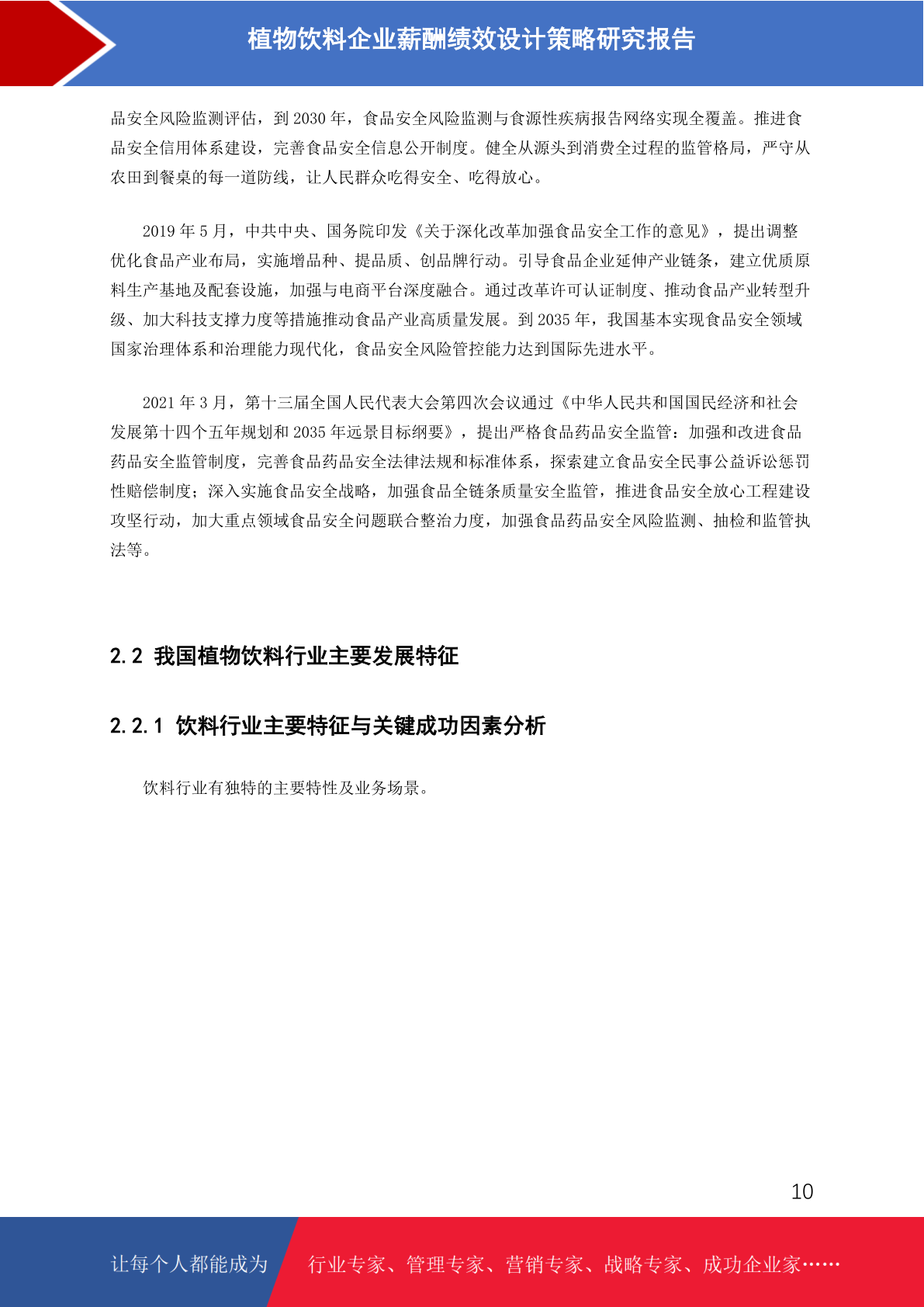 植物饮料企业薪酬绩效设计策略研究报告

品安全风险监测评估，到 2030 年，食品安全风险监测与食源性疾病报告网络实现全覆盖。推进食品安全信用体系建设，完善食品安全信息公开制度。健全从源头到消费全过程的监管格局，严守从农田到餐桌的每一道防线，让人民群众吃得安全、吃得放心。

2019 年 5 月，中共中央、国务院印发《关于深化改革加强食品安全工作的意见》，提出调整优化食品产业布局，实施增品种、提品质、创品牌行动。引导食品企业延伸产业链条，建立优质原料生产基地及配套设施，加强与电商平台深度融合。通过改革许可认证制度、推动食品产业转型升级、加大科技支撑力度等措施推动食品产业高质量发展。到 2035 年，我国基本实现食品安全领域国家治理体系和治理能力现代化，食品安全风险管控能力达到国际先进水平。

2021 年 3 月，第十三届全国人民代表大会第四次会议通过《中华人民共和国国民经济和社会发展第十四个五年规划和 2035 年远景目标纲要》，提出严格食品药品安全监管：加强和改进食品药品安全监管制度，完善食品药品安全法律法规和标准体系，探索建立食品安全民事公益诉讼惩罚性赔偿制度；深入实施食品安全战略，加强食品全链条质量安全监管，推进食品安全放心工程建设攻坚行动，加大重点领域食品安全问题联合整治力度，加强食品药品安全风险监测、抽检和监管执法等。

2.2 我国植物饮料行业主要发展特征

2.2.1 饮料行业主要特征与关键成功因素分析

饮料行业有独特的主要特性及业务场景。

10

让每个人都能成为 行业专家、管理专家、营销专家、战略专家、成功企业家……